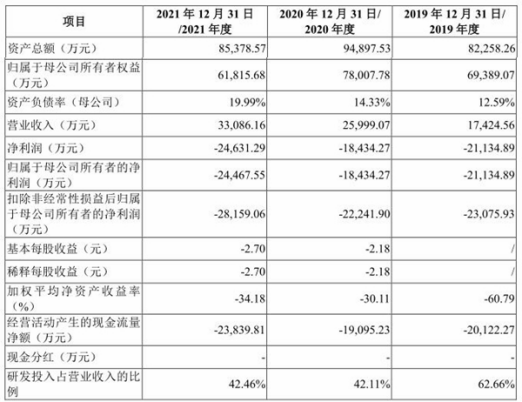 | 项目 | 2021 年 12 月 31 日/2021 年度 | 2020 年 12 月 31 日/2020 年度 | 2019 年 12 月 31 日/2019 年度 |
|---|---|---|---|
| 资产总额（万元） | 85,378.57 | 94,897.53 | 82,258.26 |
| 归属于母公司所有者权益（万元） | 61,815.68 | 78,007.78 | 69,389.07 |
| 资产负债率（母公司） | 19.99% | 14.33% | 12.59% |
| 营业收入（万元） | 33,086.16 | 25,999.07 | 17,424.56 |
| 净利润（万元） | -24,631.29 | -18,434.27 | -21,134.89 |
| 归属于母公司所有者的净利润（万元） | -24,467.55 | -18,434.27 | -21,134.89 |
| 扣除非经常性损益后归属于母公司所有者的净利润（万元） | -28,159.06 | -22,241.90 | -23,075.93 |
| 基本每股收益（元） | -2.70 | -2.18 | / |
| 稀释每股收益（元） | -2.70 | -2.18 | / |
| 加权平均净资产收益率（%） | -34.18 | -30.11 | -60.79 |
| 经营活动产生的现金流量净额（万元） | -23,839.81 | -19,095.23 | -20,122.27 |
| 现金分红（万元） | - | - | - |
| 研发投入占营业收入的比例 | 42.46% | 42.11% | 62.66% |